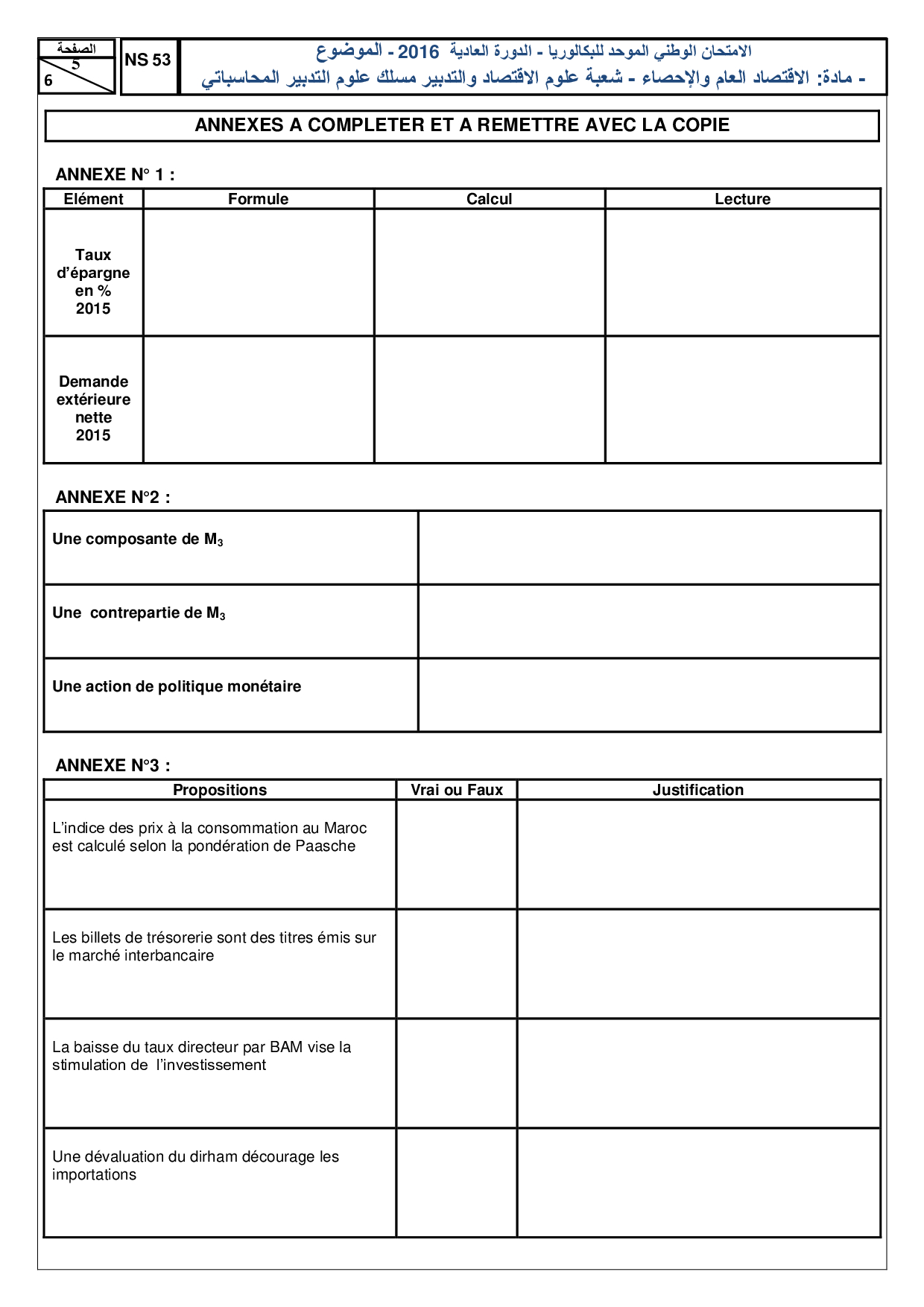 الصفحة
5
6

NS 53

الامتحان الوطني الموحد للبكالوريا - الدورة العادية 2016 - الموضوع
- مادة: الاقتصاد العام والإحصاء - شعبة علوم الاقتصاد والتدبير مسلك علوم التدبير المحاسباتي

ANNEXES A COMPLETER ET A REMETTRE AVEC LA COPIE

ANNEXE N° 1 :

| Elément | Formule | Calcul | Lecture |
|---|---|---|---|
| Taux d'épargne en % 2015 | | | |
| Demande extérieure nette 2015 | | | |

ANNEXE N°2 :

| | |
|---|---|
| Une composante de $M_3$ | |
| Une contrepartie de $M_3$ | |
| Une action de politique monétaire | |

ANNEXE N°3 :

| Propositions | Vrai ou Faux | Justification |
|---|---|---|
| L'indice des prix à la consommation au Maroc est calculé selon la pondération de Paasche | | |
| Les billets de trésorerie sont des titres émis sur le marché interbancaire | | |
| La baisse du taux directeur par BAM vise la stimulation de l'investissement | | |
| Une dévaluation du dirham décourage les importations | | |